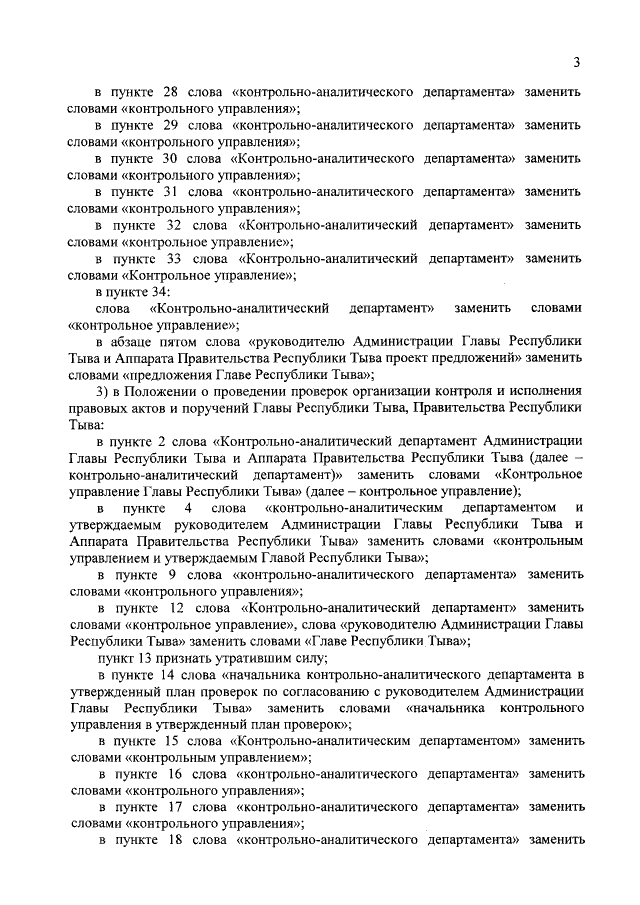 3

в пункте 28 слова «контрольно-аналитического департамента» заменить словами «контрольного управления»;

в пункте 29 слова «контрольно-аналитического департамента» заменить словами «контрольного управления»;

в пункте 30 слова «Контрольно-аналитического департамента» заменить словами «контрольного управления»;

в пункте 31 слова «контрольно-аналитического департамента» заменить словами «контрольного управления»;

в пункте 32 слова «Контрольно-аналитический департамент» заменить словами «контрольное управление»;

в пункте 33 слова «Контрольно-аналитический департамент» заменить словами «Контрольное управление»;

в пункте 34:

слова «Контрольно-аналитический департамент» заменить словами «контрольное управление»;

в абзаце пятом слова «руководителю Администрации Главы Республики Тыва и Аппарата Правительства Республики Тыва проект предложений» заменить словами «предложения Главе Республики Тыва»;

3) в Положении о проведении проверок организации контроля и исполнения правовых актов и поручений Главы Республики Тыва, Правительства Республики Тыва:

в пункте 2 слова «Контрольно-аналитический департамент Администрации Главы Республики Тыва и Аппарата Правительства Республики Тыва (далее – контрольно-аналитический департамент)» заменить словами «Контрольное управление Главы Республики Тыва» (далее – контрольное управление);

в пункте 4 слова «контрольно-аналитическим департаментом и утверждаемым руководителем Администрации Главы Республики Тыва и Аппарата Правительства Республики Тыва» заменить словами «контрольным управлением и утверждаемым Главой Республики Тыва»;

в пункте 9 слова «контрольно-аналитического департамента» заменить словами «контрольного управления»;

в пункте 12 слова «Контрольно-аналитический департамент» заменить словами «контрольное управление», слова «руководителю Администрации Главы Республики Тыва» заменить словами «Главе Республики Тыва»;

пункт 13 признать утратившим силу;

в пункте 14 слова «начальника контрольно-аналитического департамента в утвержденный план проверок по согласованию с руководителем Администрации Главы Республики Тыва» заменить словами «начальника контрольного управления в утвержденный план проверок»;

в пункте 15 слова «Контрольно-аналитическим департаментом» заменить словами «контрольным управлением»;

в пункте 16 слова «контрольно-аналитического департамента» заменить словами «контрольного управления»;

в пункте 17 слова «контрольно-аналитического департамента» заменить словами «контрольного управления»;

в пункте 18 слова «контрольно-аналитического департамента» заменить